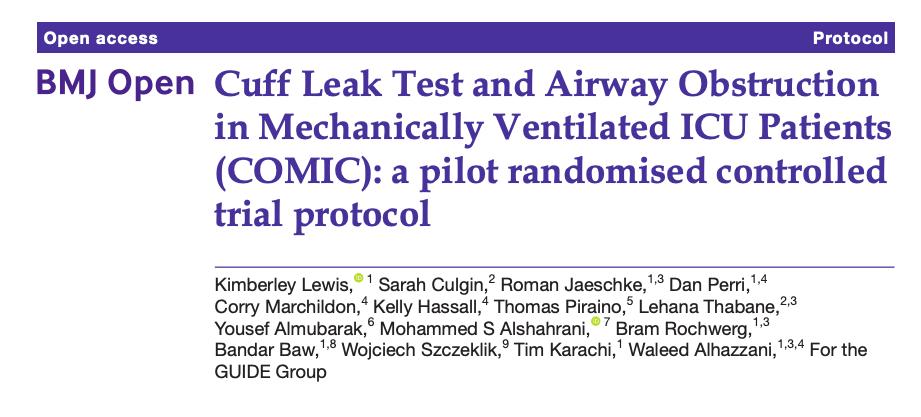 Open access

Protocol

BMJ Open

Cuff Leak Test and Airway Obstruction in Mechanically Ventilated ICU Patients (COMIC): a pilot randomised controlled trial protocol

Kimberley Lewis,$^{1}$ Sarah Culgin,$^{2}$ Roman Jaeschke,$^{1,3}$ Dan Perri,$^{1,4}$ Corry Marchildon,$^{4}$ Kelly Hassall,$^{4}$ Thomas Piraino,$^{5}$ Lehana Thabane,$^{2,3}$ Yousef Almubarak,$^{6}$ Mohammed S Alshahrani,$^{7}$ Bram Rochwerg,$^{1,3}$ Bandar Baw,$^{1,8}$ Wojciech Szczeklik,$^{9}$ Tim Karachi,$^{1}$ Waleed Alhazzani,$^{1,3,4}$ For the GUIDE Group